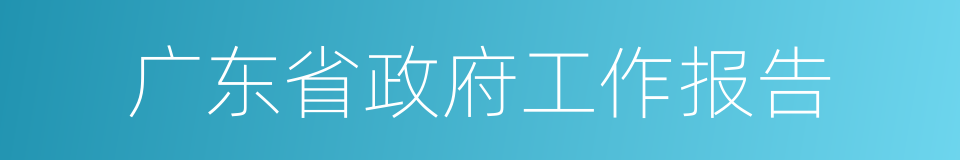 广东省政府工作报告